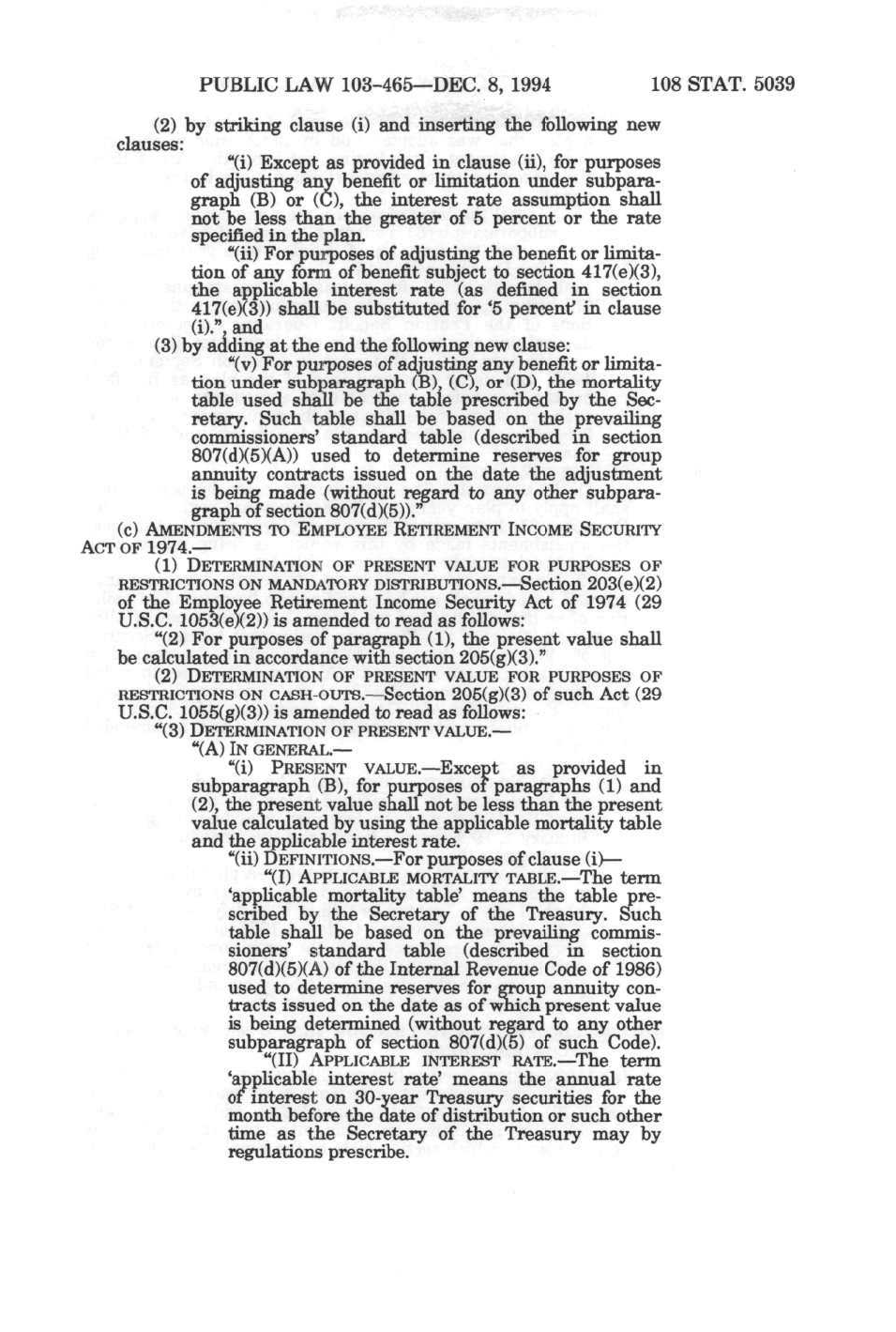 PUBLIC LAW 103-465—DEC. 8, 1994 108 STAT. 5039

(2) by striking clause (i) and inserting the following new clauses:

"(i) Except as provided in clause (ii), for purposes of adjusting any benefit or limitation under subparagraph (B) or (C), the interest rate assumption shall not be less than the greater of 5 percent or the rate specified in the plan.

"(ii) For purposes of adjusting the benefit or limitation of any form of benefit subject to section 417(e)(3), the applicable interest rate (as defined in section 417(e)(3)) shall be substituted for '5 percent' in clause (i).", and

(3) by adding at the end the following new clause:

"(v) For purposes of adjusting any benefit or limitation under subparagraph (B), (C), or (D), the mortality table used shall be the table prescribed by the Secretary. Such table shall be based on the prevailing commissioners' standard table (described in section 807(d)(5)(A)) used to determine reserves for group annuity contracts issued on the date the adjustment is being made (without regard to any other subparagraph of section 807(d)(5))."

(c) AMENDMENTS TO EMPLOYEE RETIREMENT INCOME SECURITY ACT OF 1974.—

(1) DETERMINATION OF PRESENT VALUE FOR PURPOSES OF RESTRICTIONS ON MANDATORY DISTRIBUTIONS.—Section 203(e)(2) of the Employee Retirement Income Security Act of 1974 (29 U.S.C. 1053(e)(2)) is amended to read as follows:

"(2) For purposes of paragraph (1), the present value shall be calculated in accordance with section 205(g)(3)."

(2) DETERMINATION OF PRESENT VALUE FOR PURPOSES OF RESTRICTIONS ON CASH-OUTS.—Section 205(g)(3) of such Act (29 U.S.C. 1055(g)(3)) is amended to read as follows:

"(3) DETERMINATION OF PRESENT VALUE.—

"(A) IN GENERAL.—

"(i) PRESENT VALUE.—Except as provided in subparagraph (B), for purposes of paragraphs (1) and (2), the present value shall not be less than the present value calculated by using the applicable mortality table and the applicable interest rate.

"(ii) DEFINITIONS.—For purposes of clause (i)—

"(I) APPLICABLE MORTALITY TABLE.—The term 'applicable mortality table' means the table prescribed by the Secretary of the Treasury. Such table shall be based on the prevailing commissioners' standard table (described in section 807(d)(5)(A) of the Internal Revenue Code of 1986) used to determine reserves for group annuity contracts issued on the date as of which present value is being determined (without regard to any other subparagraph of section 807(d)(5) of such Code).

"(II) APPLICABLE INTEREST RATE.—The term 'applicable interest rate' means the annual rate of interest on 30-year Treasury securities for the month before the date of distribution or such other time as the Secretary of the Treasury may by regulations prescribe.